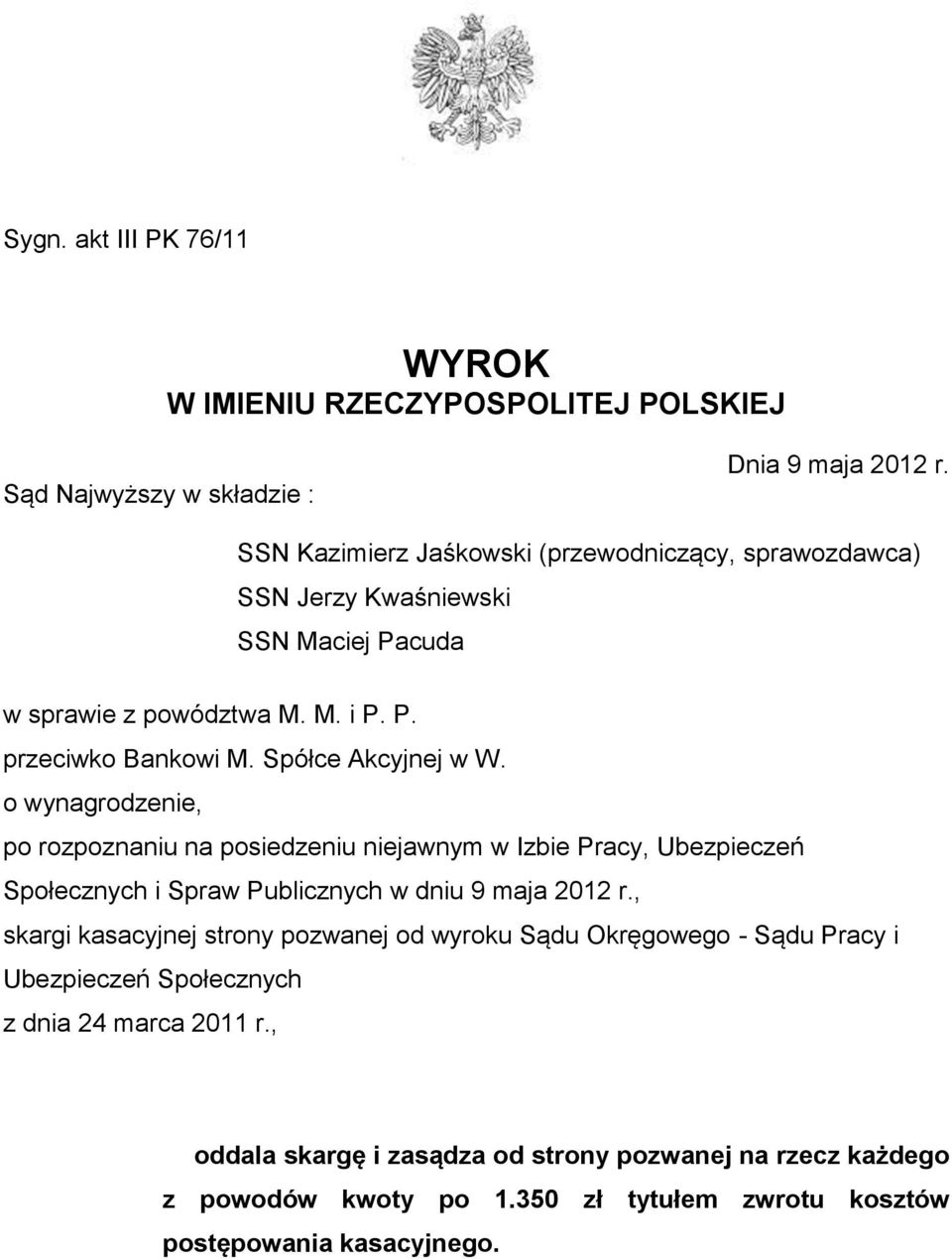 Sygn. akt III PK 76/11

WYROK
W IMIENIU RZECZYPOSPOLITEJ POLSKIEJ

Dnia 9 maja 2012 r.

Sąd Najwyższy w składzie :

SSN Kazimierz Jaśkowski (przewodniczący, sprawozdawca)
SSN Jerzy Kwaśniewski
SSN Maciej Pacuda

w sprawie z powództwa M. M. i P. P.
przeciwko Bankowi M. Spółce Akcyjnej w W.
o wynagrodzenie,
po rozpoznaniu na posiedzeniu niejawnym w Izbie Pracy, Ubezpieczeń Społecznych i Spraw Publicznych w dniu 9 maja 2012 r.,
skargi kasacyjnej strony pozwanej od wyroku Sądu Okręgowego - Sądu Pracy i Ubezpieczeń Społecznych
z dnia 24 marca 2011 r.,

oddala skargę i zasądza od strony pozwanej na rzecz każdego z powodów kwoty po 1.350 zł tytułem zwrotu kosztów postępowania kasacyjnego.